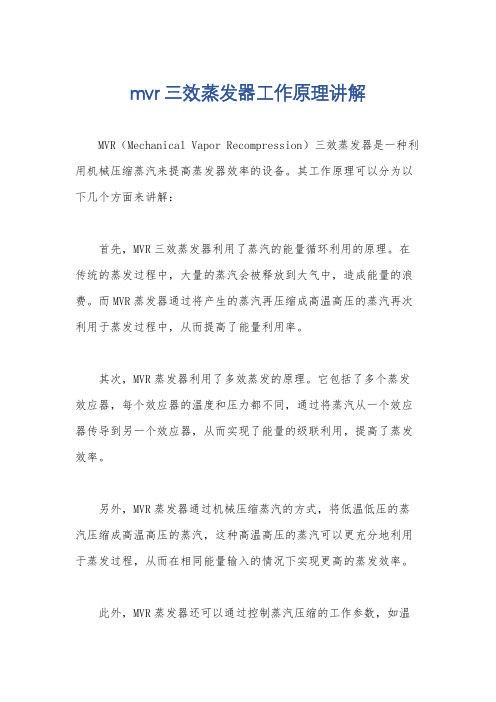 mvr三效蒸发器工作原理讲解

MVR（Mechanical Vapor Recompression）三效蒸发器是一种利用机械压缩蒸汽来提高蒸发器效率的设备。其工作原理可以分为以下几个方面来讲解：

首先，MVR三效蒸发器利用了蒸汽的能量循环利用的原理。在传统的蒸发过程中，大量的蒸汽会被释放到大气中，造成能量的浪费。而MVR蒸发器通过将产生的蒸汽再压缩成高温高压的蒸汽再次利用于蒸发过程中，从而提高了能量利用率。

其次，MVR蒸发器利用了多效蒸发的原理。它包括了多个蒸发效应器，每个效应器的温度和压力都不同，通过将蒸汽从一个效应器传导到另一个效应器，从而实现了能量的级联利用，提高了蒸发效率。

另外，MVR蒸发器通过机械压缩蒸汽的方式，将低温低压的蒸汽压缩成高温高压的蒸汽，这种高温高压的蒸汽可以更充分地利用于蒸发过程，从而在相同能量输入的情况下实现更高的蒸发效率。

此外，MVR蒸发器还可以通过控制蒸汽压缩的工作参数，如温